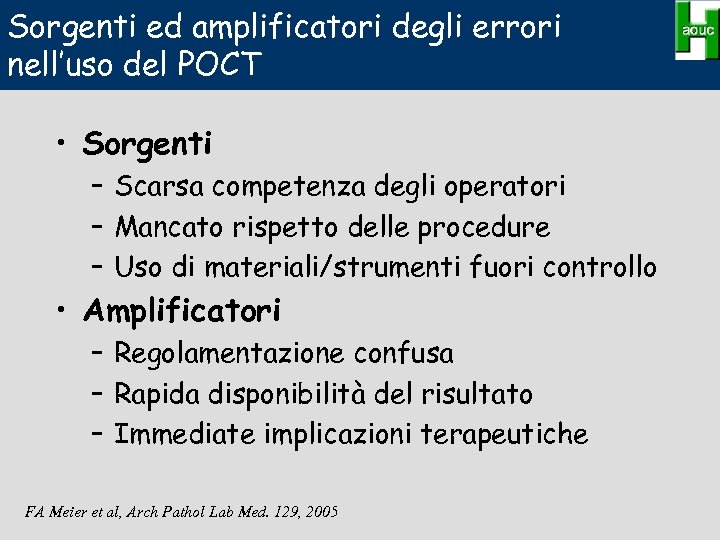 Sorgenti ed amplificatori degli errori nell'uso del POCT

aouc

• Sorgenti
- Scarsa competenza degli operatori
- Mancato rispetto delle procedure
- Uso di materiali/strumenti fuori controllo
• Amplificatori
- Regolamentazione confusa
- Rapida disponibilità del risultato
- Immediate implicazioni terapeutiche

FA Meier et al, Arch Pathol Lab Med. 129, 2005